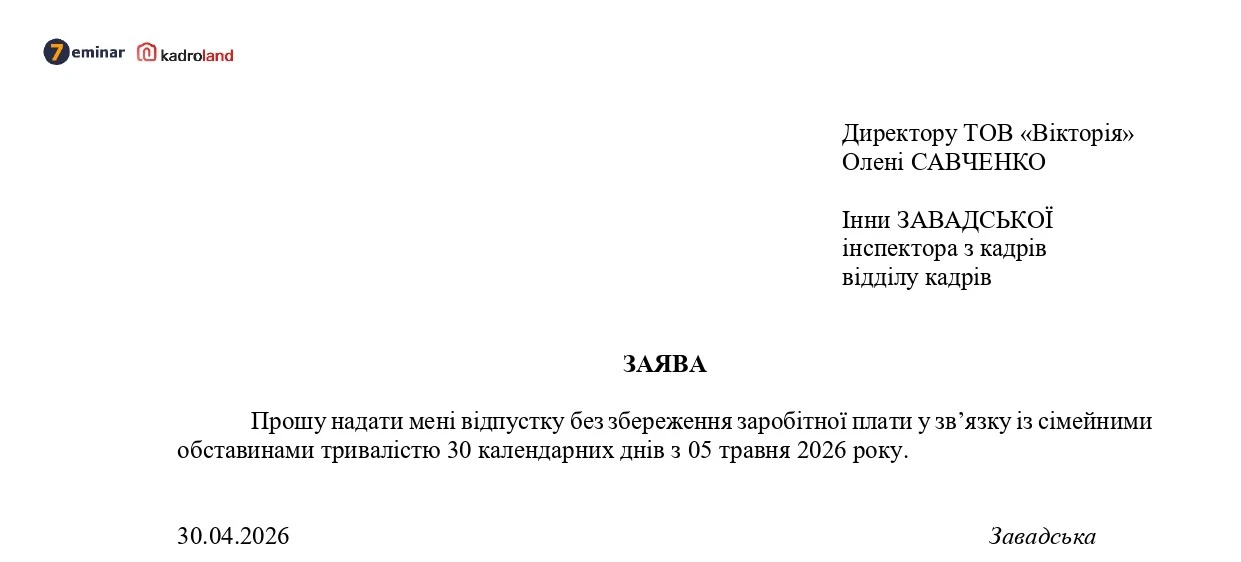 7eminar kadroland

Директору ТОВ «Вікторія»
Олені САВЧЕНКО

Інни ЗАВАДСЬКОЇ
інспектора з кадрів
відділу кадрів

ЗАЯВА

Прошу надати мені відпустку без збереження заробітної плати у зв'язку із сімейними обставинами тривалістю 30 календарних днів з 05 травня 2026 року.

30.04.2026

Завадська